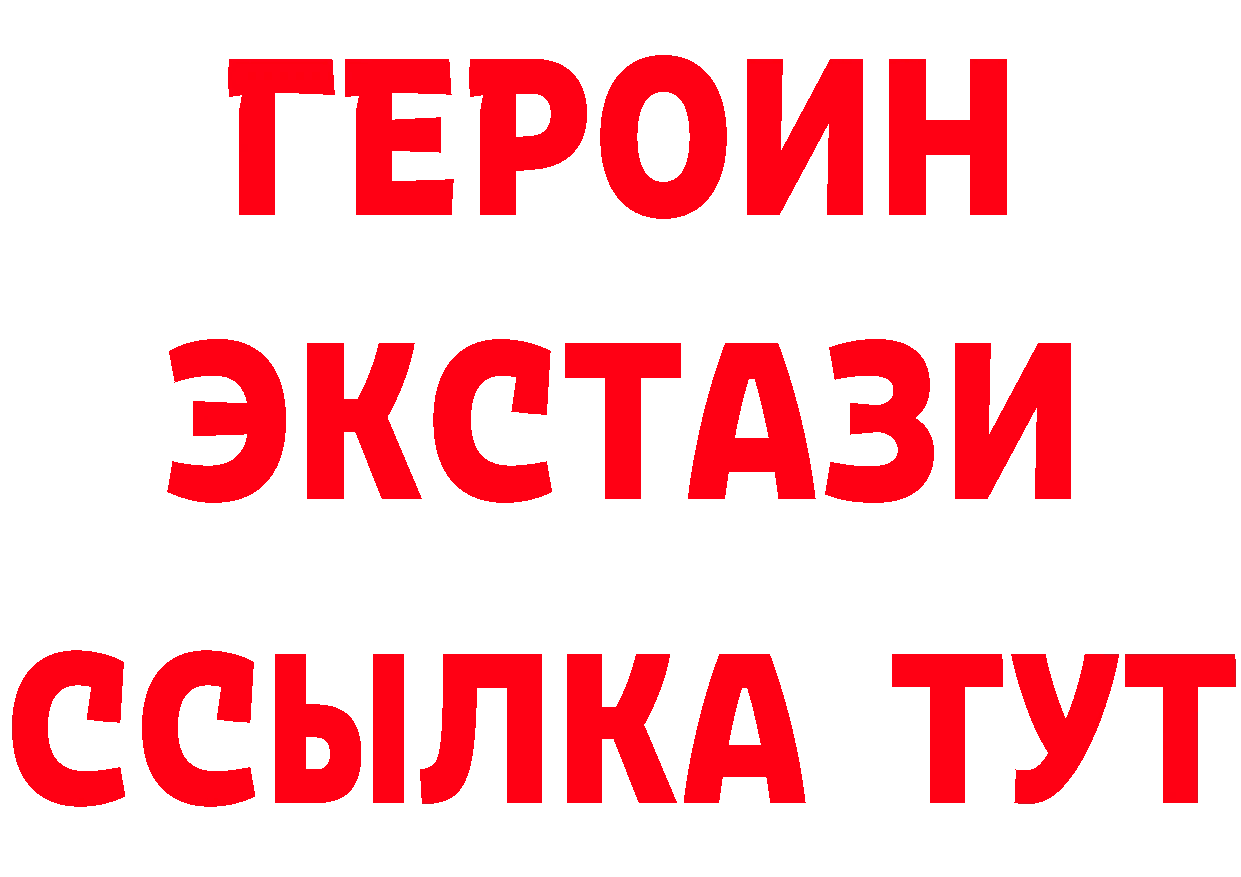 ГЕРОИН ЭКСТАЗИ ССЫЛКА ТУТ